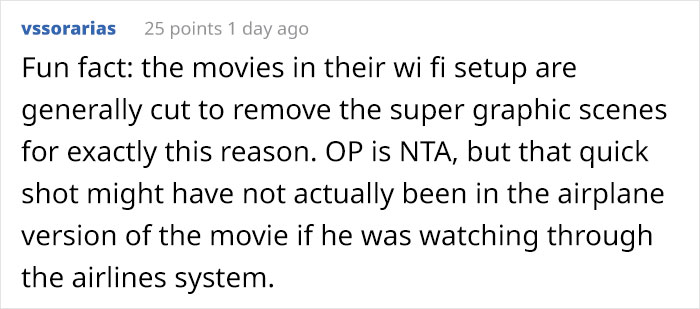 vssorarias 25 points 1 day ago

Fun fact: the movies in their wi fi setup are generally cut to remove the super graphic scenes for exactly this reason. OP is NTA, but that quick shot might have not actually been in the airplane version of the movie if he was watching through the airlines system.